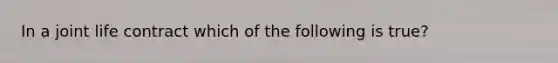 In a joint life contract which of the following is true?